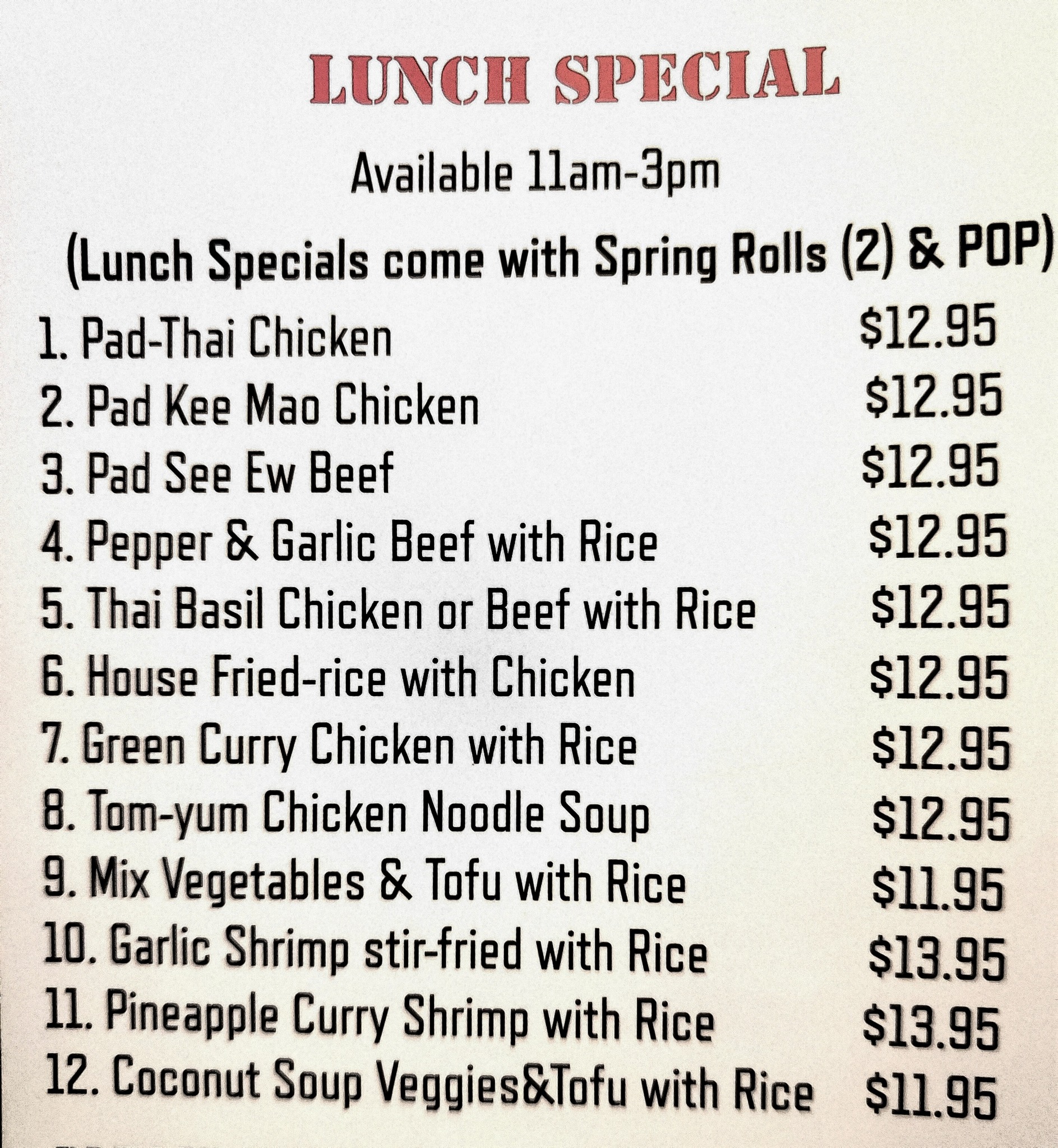 LUNCH SPECIAL

Available 11am-3pm

(Lunch Specials come with Spring Rolls (2) & POP)

1. Pad-Thai Chicken $12.95
2. Pad Kee Mao Chicken $12.95
3. Pad See Ew Beef $12.95
4. Pepper & Garlic Beef with Rice $12.95
5. Thai Basil Chicken or Beef with Rice $12.95
6. House Fried-rice with Chicken $12.95
7. Green Curry Chicken with Rice $12.95
8. Tom-yum Chicken Noodle Soup $12.95
9. Mix Vegetables & Tofu with Rice $11.95
10. Garlic Shrimp stir-fried with Rice $13.95
11. Pineapple Curry Shrimp with Rice $13.95
12. Coconut Soup Veggies&Tofu with Rice $11.95